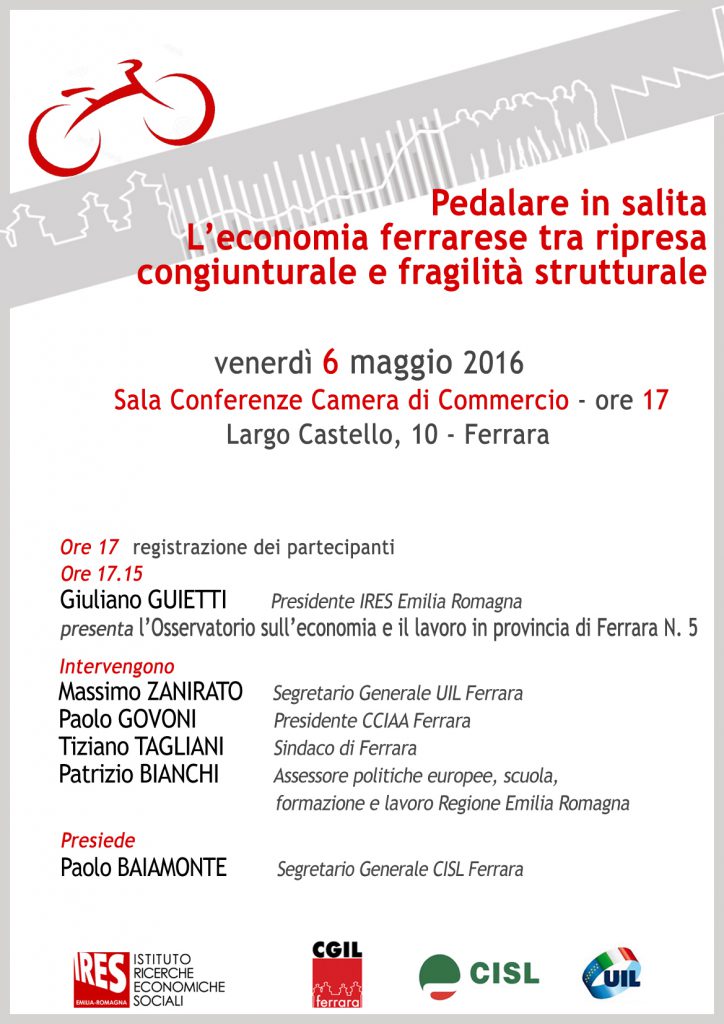 Pedalare in salita
L'economia ferrarese tra ripresa congiunturale e fragilità strutturale

venerdì 6 maggio 2016
Sala Conferenze Camera di Commercio - ore 17
Largo Castello, 10 - Ferrara

Ore 17 registrazione dei partecipanti
Ore 17.15
Giuliano GUIETTI Presidente IRES Emilia Romagna
presenta l'Osservatorio sull'economia e il lavoro in provincia di Ferrara N. 5

Intervengono
Massimo ZANIRATO Segretario Generale UIL Ferrara
Paolo GOVONI Presidente CCIAA Ferrara
Tiziano TAGLIANI Sindaco di Ferrara
Patrizio BIANCHI Assessore politiche europee, scuola, formazione e lavoro Regione Emilia Romagna

Presiede
Paolo BAIAMONTE Segretario Generale CISL Ferrara

IRES EMILIA-ROMAGNA ISTITUTO RICERCHE ECONOMICHE SOCIALI
CGIL ferrara
CISL
UIL